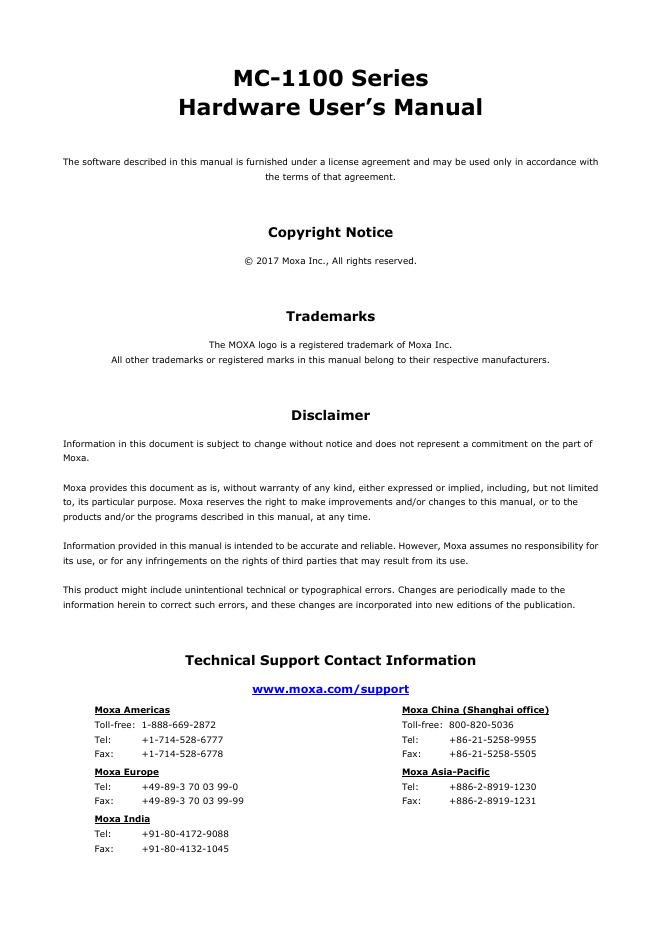 MC-1100 Series
Hardware User's Manual

The software described in this manual is furnished under a license agreement and may be used only in accordance with the terms of that agreement.

Copyright Notice

© 2017 Moxa Inc., All rights reserved.

Trademarks

The MOXA logo is a registered trademark of Moxa Inc.
All other trademarks or registered marks in this manual belong to their respective manufacturers.

Disclaimer

Information in this document is subject to change without notice and does not represent a commitment on the part of Moxa.

Moxa provides this document as is, without warranty of any kind, either expressed or implied, including, but not limited to, its particular purpose. Moxa reserves the right to make improvements and/or changes to this manual, or to the products and/or the programs described in this manual, at any time.

Information provided in this manual is intended to be accurate and reliable. However, Moxa assumes no responsibility for its use, or for any infringements on the rights of third parties that may result from its use.

This product might include unintentional technical or typographical errors. Changes are periodically made to the information herein to correct such errors, and these changes are incorporated into new editions of the publication.

Technical Support Contact Information

www.moxa.com/support

Moxa Americas
Toll-free: 1-888-669-2872
Tel: +1-714-528-6777
Fax: +1-714-528-6778

Moxa Europe
Tel: +49-89-3 70 03 99-0
Fax: +49-89-3 70 03 99-99

Moxa India
Tel: +91-80-4172-9088
Fax: +91-80-4132-1045

Moxa China (Shanghai office)
Toll-free: 800-820-5036
Tel: +86-21-5258-9955
Fax: +86-21-5258-5505

Moxa Asia-Pacific
Tel: +886-2-8919-1230
Fax: +886-2-8919-1231